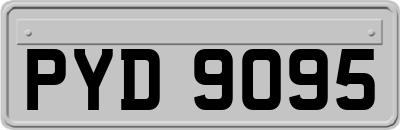 PYD 9095